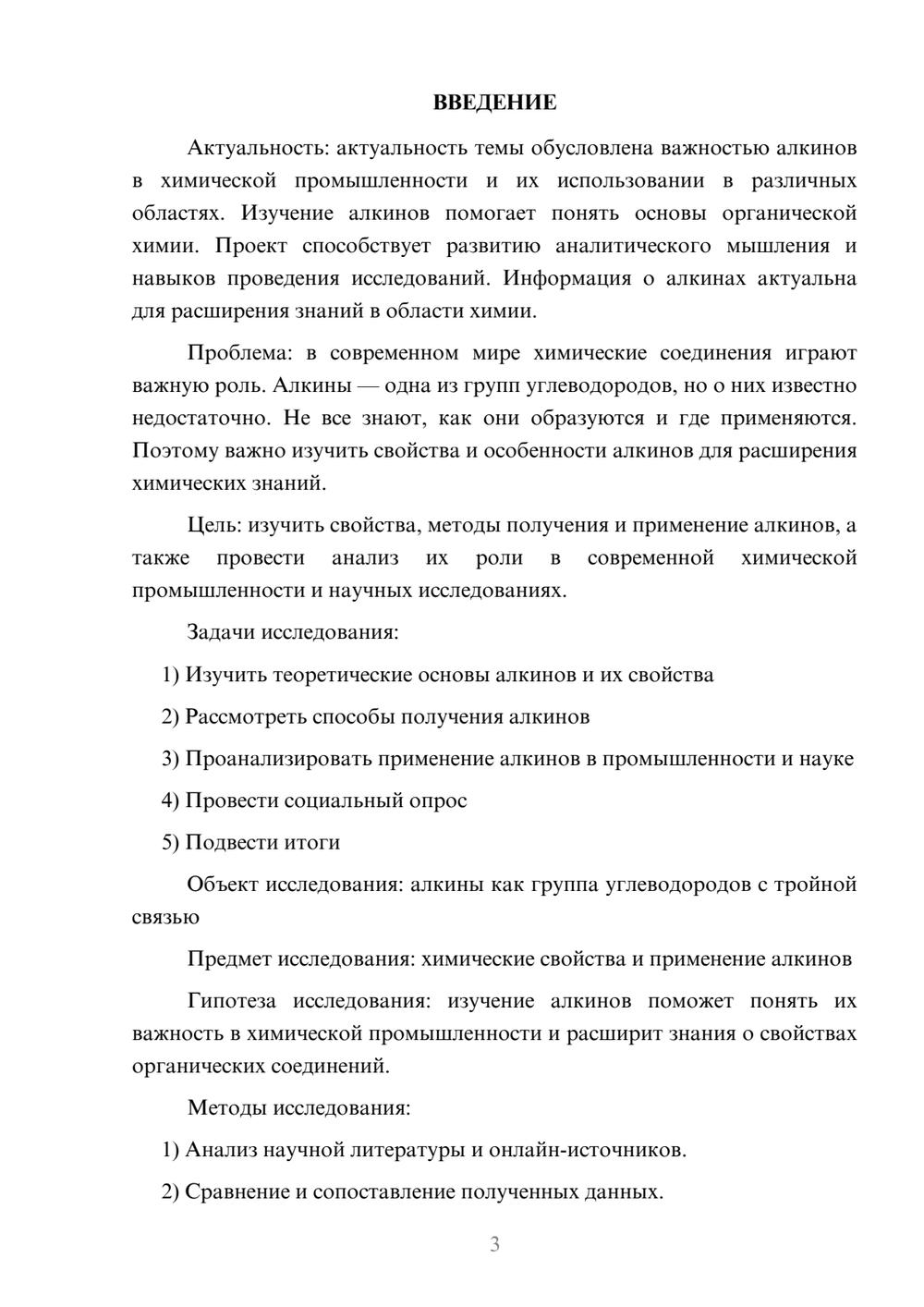 ВВЕДЕНИЕ

Актуальность: актуальность темы обусловлена важностью алкинов в химической промышленности и их использовании в различных областях. Изучение алкинов помогает понять основы органической химии. Проект способствует развитию аналитического мышления и навыков проведения исследований. Информация о алкинах актуальна для расширения знаний в области химии.

Проблема: в современном мире химические соединения играют важную роль. Алкины — одна из групп углеводородов, но о них известно недостаточно. Не все знают, как они образуются и где применяются. Поэтому важно изучить свойства и особенности алкинов для расширения химических знаний.

Цель: изучить свойства, методы получения и применение алкинов, а также провести анализ их роли в современной химической промышленности и научных исследованиях.

Задачи исследования:

1) Изучить теоретические основы алкинов и их свойства

2) Рассмотреть способы получения алкинов

3) Проанализировать применение алкинов в промышленности и науке

4) Провести социальный опрос

5) Подвести итоги

Объект исследования: алкины как группа углеводородов с тройной связью

Предмет исследования: химические свойства и применение алкинов

Гипотеза исследования: изучение алкинов поможет понять их важность в химической промышленности и расширит знания о свойствах органических соединений.

Методы исследования:

1) Анализ научной литературы и онлайн-источников.

2) Сравнение и сопоставление полученных данных.

3